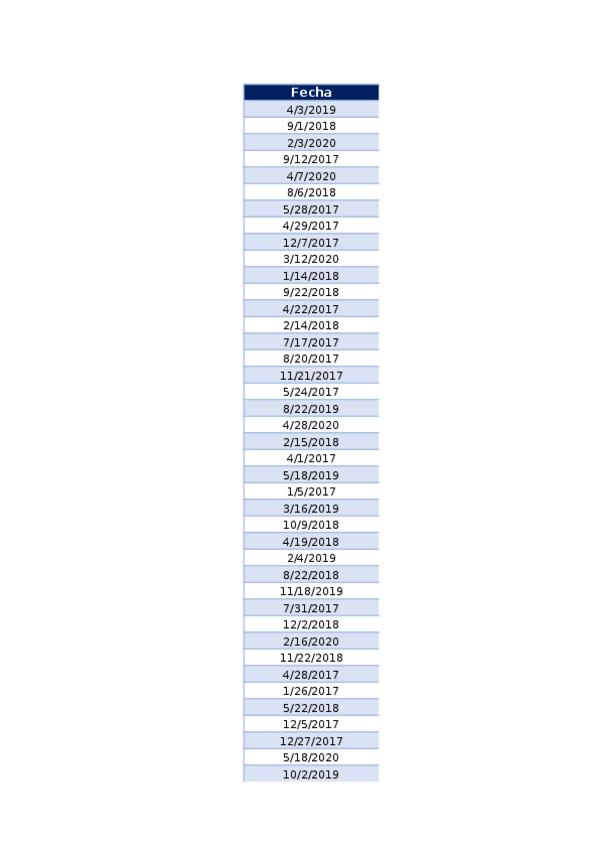 | Fecha |
|---|
| 4/3/2019 |
| 9/1/2018 |
| 2/3/2020 |
| 9/12/2017 |
| 4/7/2020 |
| 8/6/2018 |
| 5/28/2017 |
| 4/29/2017 |
| 12/7/2017 |
| 3/12/2020 |
| 1/14/2018 |
| 9/22/2018 |
| 4/22/2017 |
| 2/14/2018 |
| 7/17/2017 |
| 8/20/2017 |
| 11/21/2017 |
| 5/24/2017 |
| 8/22/2019 |
| 4/28/2020 |
| 2/15/2018 |
| 4/1/2017 |
| 5/18/2019 |
| 1/5/2017 |
| 3/16/2019 |
| 10/9/2018 |
| 4/19/2018 |
| 2/4/2019 |
| 8/22/2018 |
| 11/18/2019 |
| 7/31/2017 |
| 12/2/2018 |
| 2/16/2020 |
| 11/22/2018 |
| 4/28/2017 |
| 1/26/2017 |
| 5/22/2018 |
| 12/5/2017 |
| 12/27/2017 |
| 5/18/2020 |
| 10/2/2019 |